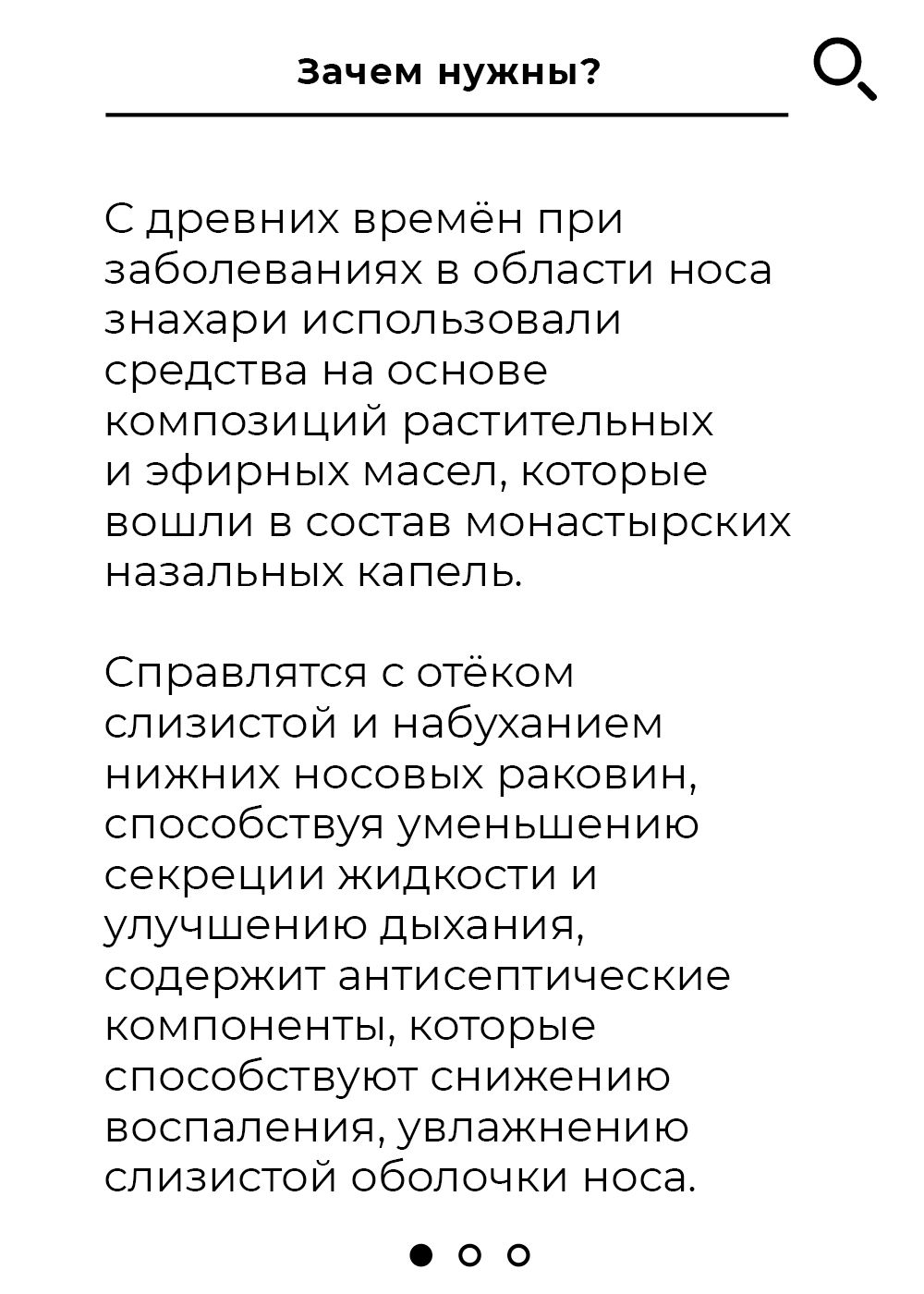 Зачем нужны?

С древних времён при заболеваниях в области носа знахари использовали средства на основе композиций растительных и эфирных масел, которые вошли в состав монастырских назальных капель.

Справлятся с отёком слизистой и набуханием нижних носовых раковин, способствуя уменьшению секреции жидкости и улучшению дыхания, содержит антисептические компоненты, которые способствуют снижению воспаления, увлажнению слизистой оболочки носа.